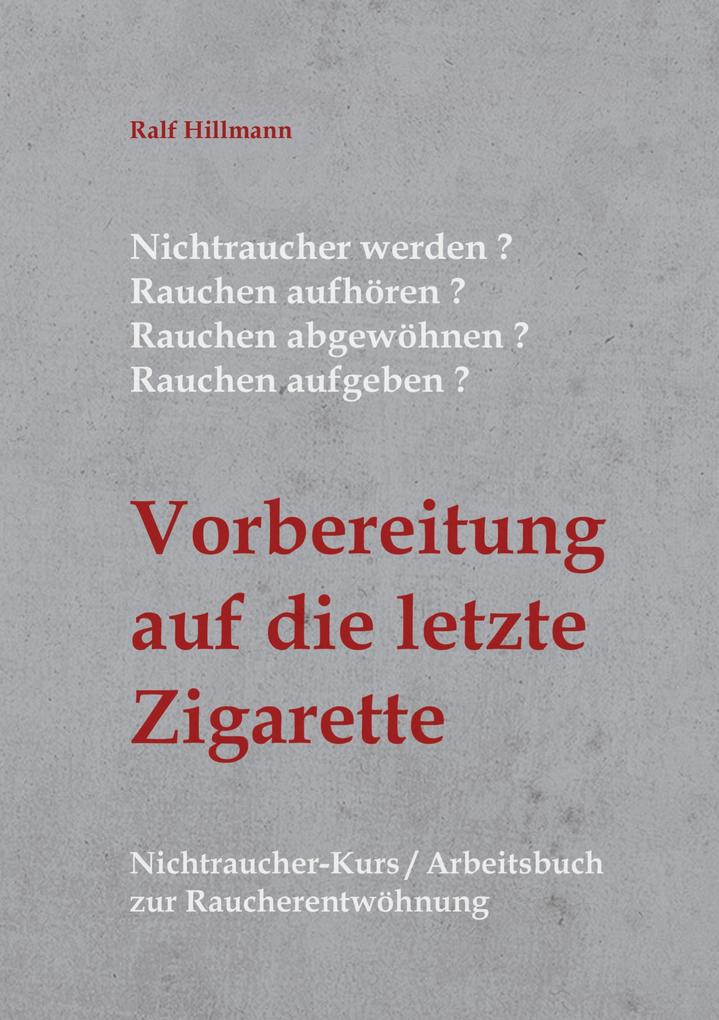 Ralf Hillmann

Nichtraucher werden ?
Rauchen aufhören ?
Rauchen abgewöhnen ?
Rauchen aufgeben ?

Vorbereitung auf die letzte Zigarette

Nichtraucher-Kurs / Arbeitsbuch zur Raucherentwöhnung